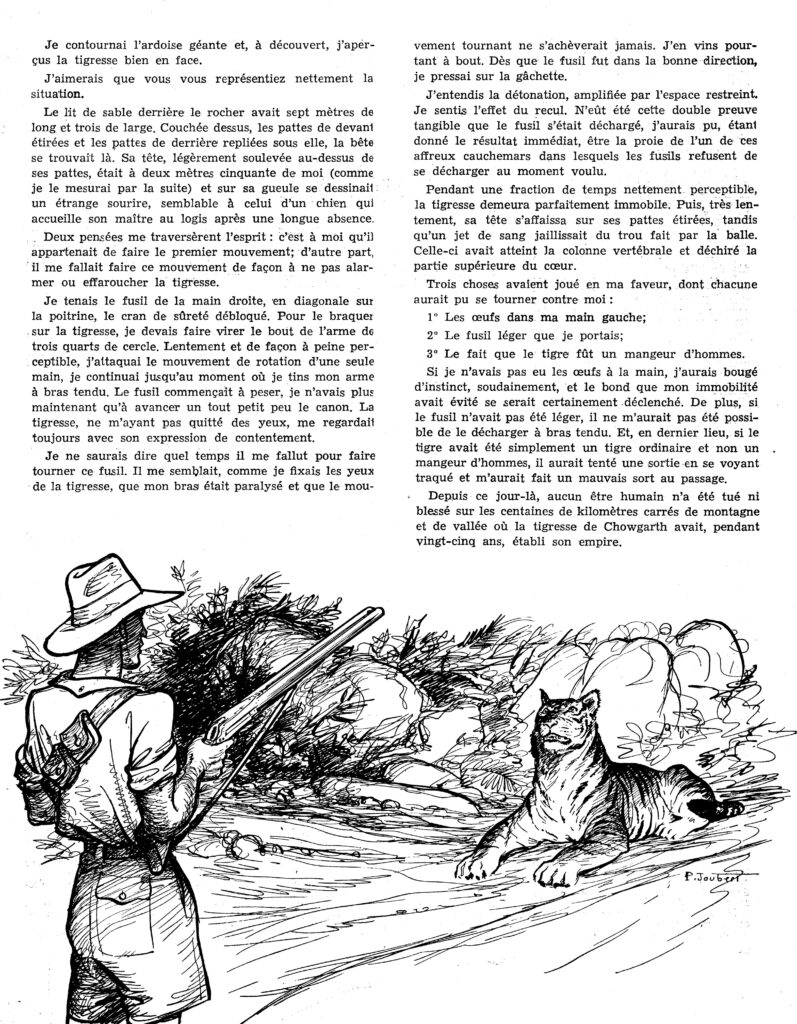 Je contournai l'ardoise géante et, à découvert, j'aperçus la tigresse bien en face.

J'aimerais que vous vous représentiez nettement la situation.

Le lit de sable derrière le rocher avait sept mètres de long et trois de large. Couchée dessus, les pattes de devant étirées et les pattes de derrière repliées sous elle, la bête se trouvait là. Sa tête, légèrement soulevée au-dessus de ses pattes, était à deux mètres cinquante de moi (comme je le mesurai par la suite) et sur sa gueule se dessinait un étrange sourire, semblable à celui d'un chien qui accueille son maître au logis après une longue absence.

Deux pensées me traversèrent l'esprit : c'est à moi qu'il appartenait de faire le premier mouvement; d'autre part, il me fallait faire ce mouvement de façon à ne pas alarmer ou effaroucher la tigresse.

Je tenais le fusil de la main droite, en diagonale sur la poitrine, le cran de sûreté débloqué. Pour le braquer sur la tigresse, je devais faire virer le bout de l'arme de trois quarts de cercle. Lentement et de façon à peine perceptible, j'attaquai le mouvement de rotation d'une seule main, je continuai jusqu'au moment où je tins mon arme à bras tendu. Le fusil commençait à peser, je n'avais plus maintenant qu'à avancer un tout petit peu le canon. La tigresse, ne m'ayant pas quitté des yeux, me regardait toujours avec son expression de contentement.

Je ne saurais dire quel temps il me fallut pour faire tourner ce fusil. Il me semblait, comme je fixais les yeux de la tigresse, que mon bras était paralysé et que le mouvement tournant ne s'achèverait jamais. J'en vins pourtant à bout. Dès que le fusil fut dans la bonne direction, je pressai sur la gâchette.

J'entendis la détonation, amplifiée par l'espace restreint. Je sentis l'effet du recul. N'eût été cette double preuve tangible que le fusil s'était déchargé, j'aurais pu, étant donné le résultat immédiat, être la proie de l'un de ces affreux cauchemars dans lesquels les fusils refusent de se décharger au moment voulu.

Pendant une fraction de temps nettement perceptible, la tigresse demeura parfaitement immobile. Puis, très lentement, sa tête s'affaissa sur ses pattes étirées, tandis qu'un jet de sang jaillissait du trou fait par la balle. Celle-ci avait atteint la colonne vertébrale et déchiré la partie supérieure du cœur.

Trois choses avaient joué en ma faveur, dont chacune aurait pu se tourner contre moi :

1° Les œufs dans ma main gauche;

2° Le fusil léger que je portais;

3° Le fait que le tigre fût un mangeur d'hommes.

Si je n'avais pas eu les œufs à la main, j'aurais bougé d'instinct, soudainement, et le bond que mon immobilité avait évité se serait certainement déclenché. De plus, si le fusil n'avait pas été léger, il ne m'aurait pas été possible de le décharger à bras tendu. Et, en dernier lieu, si le tigre avait été simplement un tigre ordinaire et non un mangeur d'hommes, il aurait tenté une sortie en se voyant traqué et m'aurait fait un mauvais sort au passage.

Depuis ce jour-là, aucun être humain n'a été tué ni blessé sur les centaines de kilomètres carrés de montagne et de vallée où la tigresse de Chowgarth avait, pendant vingt-cinq ans, établi son empire.

P. Joubert